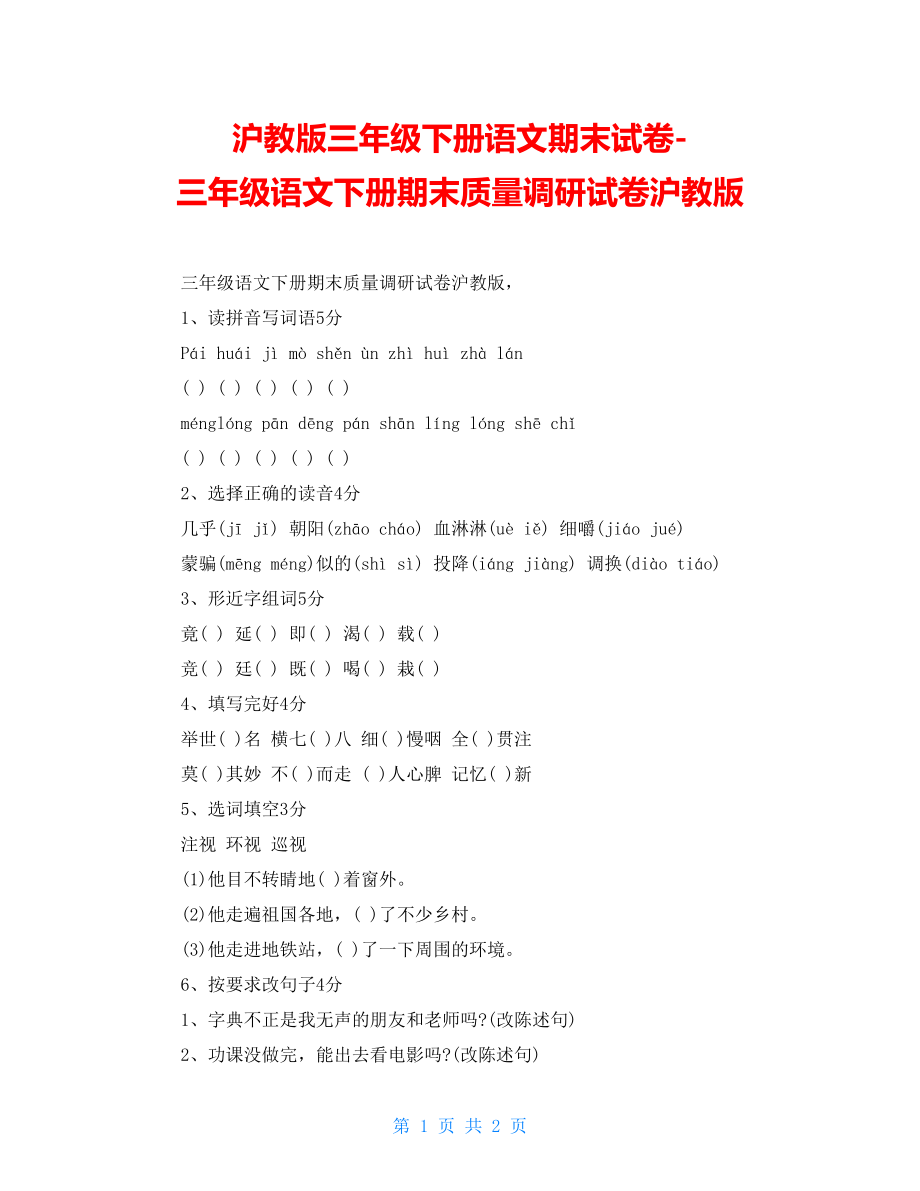 沪教版三年级下册语文期末试卷-
三年级语文下册期末质量调研试卷沪教版

三年级语文下册期末质量调研试卷沪教版，

1、读拼音写词语5分

Pái huái jì mò shěn ùn zhì huì zhà lán

( ) ( ) ( ) ( ) ( )

ménglóng pān dēng pán shān líng lóng shē chǐ

( ) ( ) ( ) ( ) ( )

2、选择正确的读音4分

几乎(jī jǐ) 朝阳(zhāo cháo) 血淋淋(uè iě) 细嚼(jiáo jué)

蒙骗(mēng méng)似的(shì sì) 投降(iáng jiàng) 调换(diào tiáo)

3、形近字组词5分

竟( ) 延( ) 即( ) 渴( ) 载( )

竞( ) 廷( ) 既( ) 喝( ) 栽( )

4、填写完好4分

举世( )名 横七( )八 细( )慢咽 全( )贯注

莫( )其妙 不( )而走 ( )人心脾 记忆( )新

5、选词填空3分

注视 环视 巡视

(1)他目不转睛地( )着窗外。

(2)他走遍祖国各地，( )了不少乡村。

(3)他走进地铁站，( )了一下周围的环境。

6、按要求改句子4分

1、字典不正是我无声的朋友和老师吗?(改陈述句)

2、功课没做完，能出去看电影吗?(改陈述句)

第 1 页 共 2 页